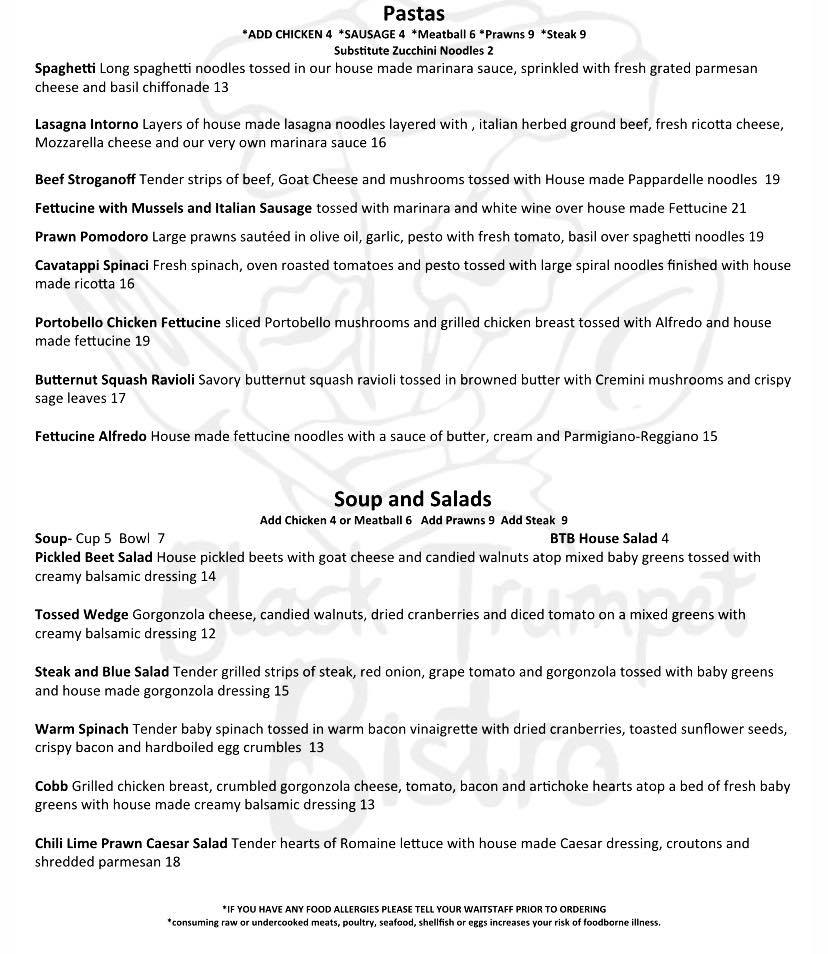 Pastas
*ADD CHICKEN 4 *SAUSAGE 4 *Meatball 6 *Prawns 9 *Steak 9
Substitute Zucchini Noodles 2

Spaghetti Long spaghetti noodles tossed in our house made marinara sauce, sprinkled with fresh grated parmesan cheese and basil chiffonade 13

Lasagna Intorno Layers of house made lasagna noodles layered with , italian herbed ground beef, fresh ricotta cheese, Mozzarella cheese and our very own marinara sauce 16

Beef Stroganoff Tender strips of beef, Goat Cheese and mushrooms tossed with House made Pappardelle noodles 19

Fettucine with Mussels and Italian Sausage tossed with marinara and white wine over house made Fettucine 21

Prawn Pomodoro Large prawns sautéed in olive oil, garlic, pesto with fresh tomato, basil over spaghetti noodles 19

Cavatappi Spinaci Fresh spinach, oven roasted tomatoes and pesto tossed with large spiral noodles finished with house made ricotta 16

Portobello Chicken Fettucine sliced Portobello mushrooms and grilled chicken breast tossed with Alfredo and house made fettucine 19

Butternut Squash Ravioli Savory butternut squash ravioli tossed in browned butter with Cremini mushrooms and crispy sage leaves 17

Fettucine Alfredo House made fettucine noodles with a sauce of butter, cream and Parmigiano-Reggiano 15

Soup and Salads
Add Chicken 4 or Meatball 6 Add Prawns 9 Add Steak 9

Soup- Cup 5 Bowl 7

BTB House Salad 4

Pickled Beet Salad House pickled beets with goat cheese and candied walnuts atop mixed baby greens tossed with creamy balsamic dressing 14

Tossed Wedge Gorgonzola cheese, candied walnuts, dried cranberries and diced tomato on a mixed greens with creamy balsamic dressing 12

Steak and Blue Salad Tender grilled strips of steak, red onion, grape tomato and gorgonzola tossed with baby greens and house made gorgonzola dressing 15

Warm Spinach Tender baby spinach tossed in warm bacon vinaigrette with dried cranberries, toasted sunflower seeds, crispy bacon and hardboiled egg crumbles 13

Cobb Grilled chicken breast, crumbled gorgonzola cheese, tomato, bacon and artichoke hearts atop a bed of fresh baby greens with house made creamy balsamic dressing 13

Chili Lime Prawn Caesar Salad Tender hearts of Romaine lettuce with house made Caesar dressing, croutons and shredded parmesan 18

Black Trumpet Bistro

*IF YOU HAVE ANY FOOD ALLERGIES PLEASE TELL YOUR WAITSTAFF PRIOR TO ORDERING
*consuming raw or undercooked meats, poultry, seafood, shellfish or eggs increases your risk of foodborne illness.